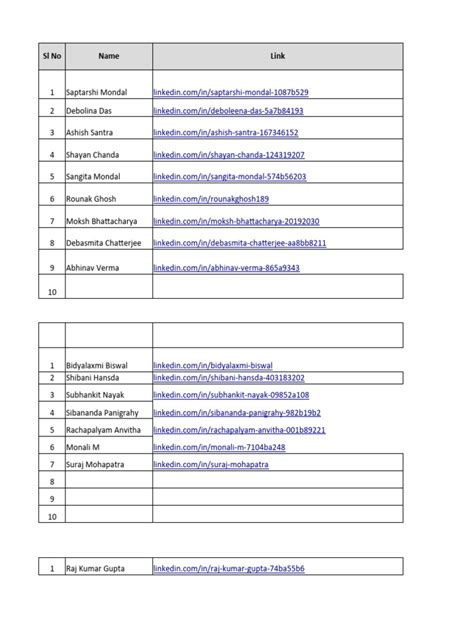 | Sl No | Name | Link |
|---|---|---|
| 1 | Saptarshi Mondal | linkedin.com/in/saptarshi-mondal-1087b529 |
| 2 | Debolina Das | linkedin.com/in/deboleena-das-5a7b84193 |
| 3 | Ashish Santra | linkedin.com/in/ashish-santra-167346152 |
| 4 | Shayan Chanda | linkedin.com/in/shayan-chanda-124319207 |
| 5 | Sangita Mondal | linkedin.com/in/sangita-mondal-574b56203 |
| 6 | Rounak Ghosh | linkedin.com/in/rounakghosh189 |
| 7 | Moksh Bhattacharya | linkedin.com/in/moksh-bhattacharya-20192030 |
| 8 | Debasmita Chatterjee | linkedin.com/in/debasmita-chatterjee-aa8bb8211 |
| 9 | Abhinav Verma | linkedin.com/in/abhinav-verma-865a9343 |
| 10 | | |

| | | |
|---|---|---|
| 1 | Bidyalaxmi Biswal | linkedin.com/in/bidyalaxmi-biswal |
| 2 | Shibani Hansda | linkedin.com/in/shibani-hansda-403183202 |
| 3 | Subhankit Nayak | linkedin.com/in/subhankit-nayak-09852a108 |
| 4 | Sibananda Panigrahy | linkedin.com/in/sibananda-panigrahy-982b19b2 |
| 5 | Rachapalyam Anvitha | linkedin.com/in/rachapalyam-anvitha-001b89221 |
| 6 | Monali M | linkedin.com/in/monali-m-7104ba248 |
| 7 | Suraj Mohapatra | linkedin.com/in/suraj-mohapatra |
| 8 | | |
| 9 | | |
| 10 | | |

| | | |
|---|---|---|
| 1 | Raj Kumar Gupta | linkedin.com/in/raj-kumar-gupta-74ba55b6 |